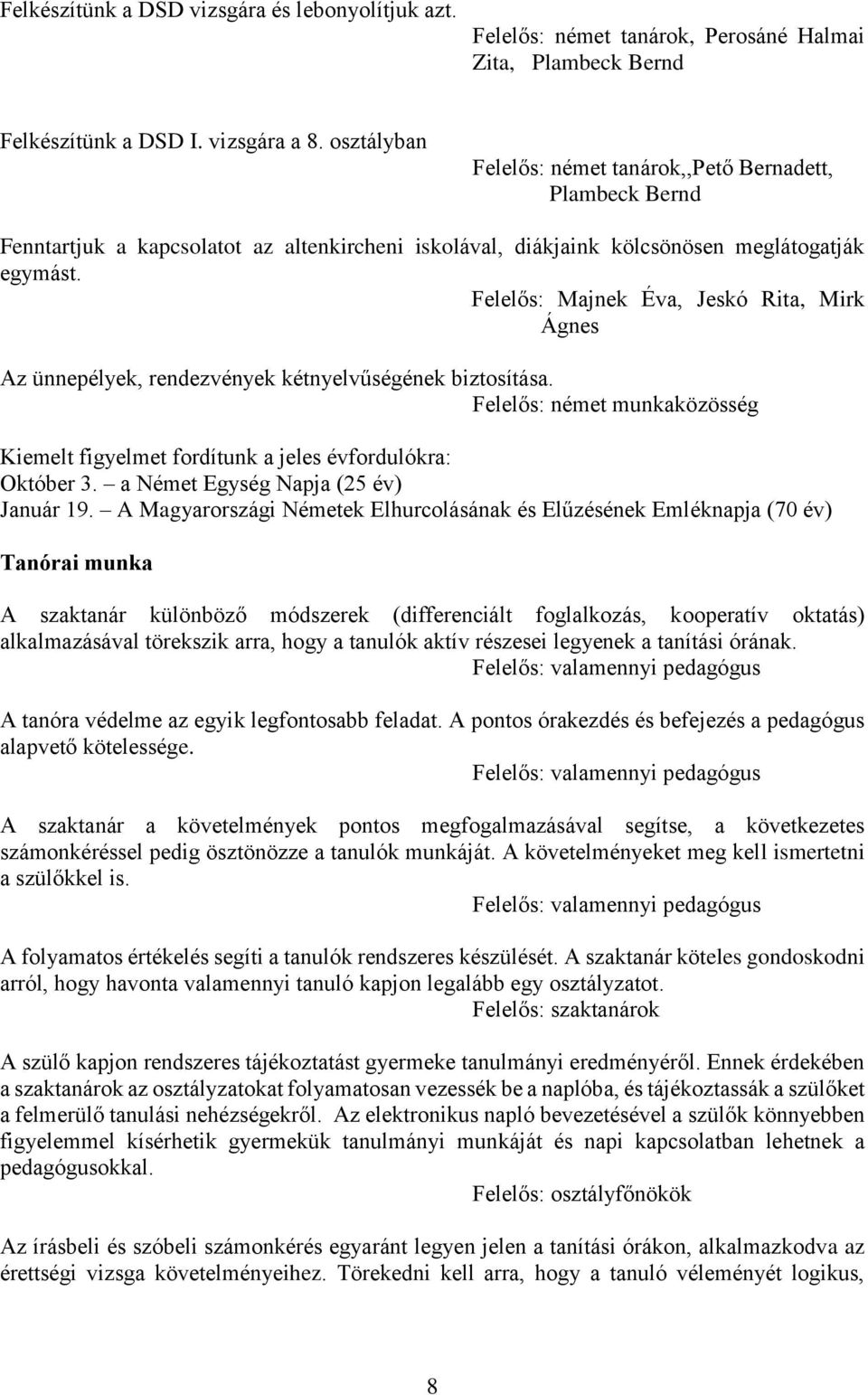 Felkészítünk a DSD vizsgára és lebonyolítjuk azt.
Felelős: német tanárok, Perosáné Halmai Zita, Plambeck Bernd

Felkészítünk a DSD I. vizsgára a 8. osztályban
Felelős: német tanárok,,Pető Bernadett, Plambeck Bernd

Fenntartjuk a kapcsolatot az altenkircheni iskolával, diákjaink kölcsönösen meglátogatják egymást.
Felelős: Majnek Éva, Jeskó Rita, Mirk Ágnes

Az ünnepélyek, rendezvények kétnyelvűségének biztosítása.
Felelős: német munkaközösség

Kiemelt figyelmet fordítunk a jeles évfordulókra:
Október 3. – a Német Egység Napja (25 év)
Január 19. – A Magyarországi Németek Elhurcolásának és Elűzésének Emléknapja (70 év)

Tanórai munka

A szaktanár különböző módszerek (differenciált foglalkozás, kooperatív oktatás) alkalmazásával törekszik arra, hogy a tanulók aktív részesei legyenek a tanítási órának.
Felelős: valamennyi pedagógus

A tanóra védelme az egyik legfontosabb feladat. A pontos órakezdés és befejezés a pedagógus alapvető kötelessége.
Felelős: valamennyi pedagógus

A szaktanár a követelmények pontos megfogalmazásával segítse, a következetes számonkéréssel pedig ösztönözze a tanulók munkáját. A követelményeket meg kell ismertetni a szülőkkel is.
Felelős: valamennyi pedagógus

A folyamatos értékelés segíti a tanulók rendszeres készülését. A szaktanár köteles gondoskodni arról, hogy havonta valamennyi tanuló kapjon legalább egy osztályzatot.
Felelős: szaktanárok

A szülő kapjon rendszeres tájékoztatást gyermeke tanulmányi eredményéről. Ennek érdekében a szaktanárok az osztályzatokat folyamatosan vezessék be a naplóba, és tájékoztassák a szülőket a felmerülő tanulási nehézségekről. Az elektronikus napló bevezetésével a szülők könnyebben figyelemmel kísérhetik gyermekük tanulmányi munkáját és napi kapcsolatban lehetnek a pedagógusokkal.
Felelős: osztályfőnökök

Az írásbeli és szóbeli számonkérés egyaránt legyen jelen a tanítási órákon, alkalmazkodva az érettségi vizsga követelményeihez. Törekedni kell arra, hogy a tanuló véleményét logikus,

8